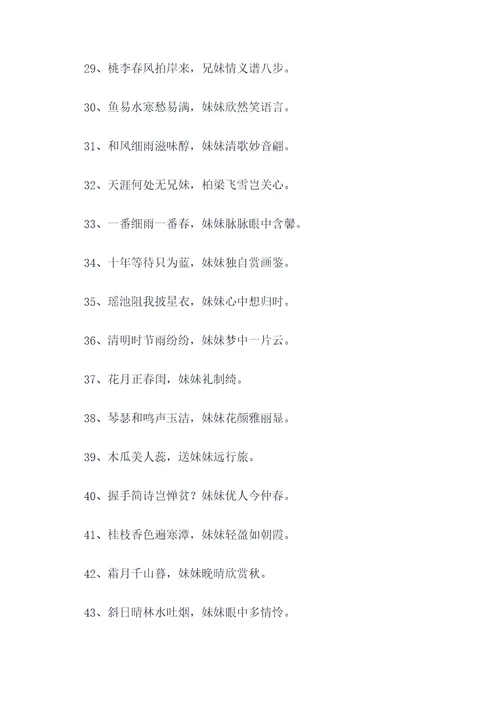 29、桃李春风拍岸来，兄妹情义谱八步。

30、鱼易水寒愁易满，妹妹欣然笑语言。

31、和风细雨滋味醇，妹妹清歌妙音翩。

32、天涯何处无兄妹，柏梁飞雪岂关心。

33、一番细雨一番春，妹妹脉脉眼中含馨。

34、十年等待只为蓝，妹妹独自赏画鉴。

35、瑶池阻我披星衣，妹妹心中想归时。

36、清明时节雨纷纷，妹妹梦中一片云。

37、花月正春闺，妹妹礼制绮。

38、琴瑟和鸣声玉洁，妹妹花颜雅丽显。

39、木瓜美人蕊，送妹妹远行旅。

40、握手简诗岂惮贫？妹妹优人今仲春。

41、桂枝香色遍寒潭，妹妹轻盈如朝霞。

42、霜月千山暮，妹妹晚晴欣赏秋。

43、斜日晴林水吐烟，妹妹眼中多情怜。